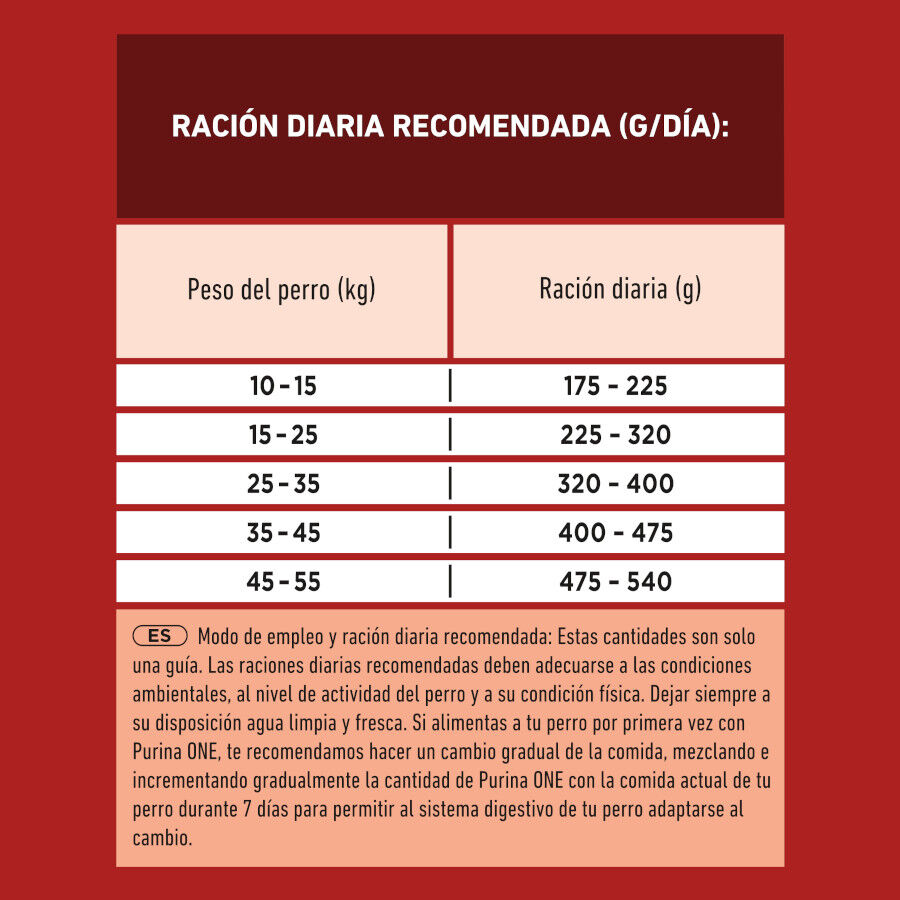 RACIÓN DIARIA RECOMENDADA (G/DÍA):

| Peso del perro (kg) | Ración diaria (g) |
|---|---|
| 10 - 15 | 175 - 225 |
| 15 - 25 | 225 - 320 |
| 25 - 35 | 320 - 400 |
| 35 - 45 | 400 - 475 |
| 45 - 55 | 475 - 540 |

ES Modo de empleo y ración diaria recomendada: Estas cantidades son solo una guía. Las raciones diarias recomendadas deben adecuarse a las condiciones ambientales, al nivel de actividad del perro y a su condición física. Dejar siempre a su disposición agua limpia y fresca. Si alimentas a tu perro por primera vez con Purina ONE, te recomendamos hacer un cambio gradual de la comida, mezclando e incrementando gradualmente la cantidad de Purina ONE con la comida actual de tu perro durante 7 días para permitir al sistema digestivo de tu perro adaptarse al cambio.